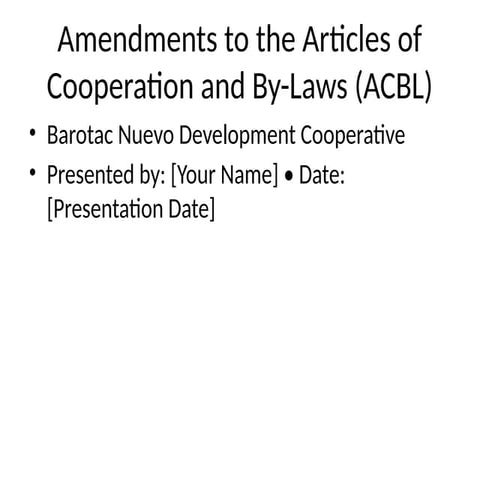 Amendments to the Articles of Cooperation and By-Laws (ACBL)

• Barotac Nuevo Development Cooperative

• Presented by: [Your Name] • Date: [Presentation Date]